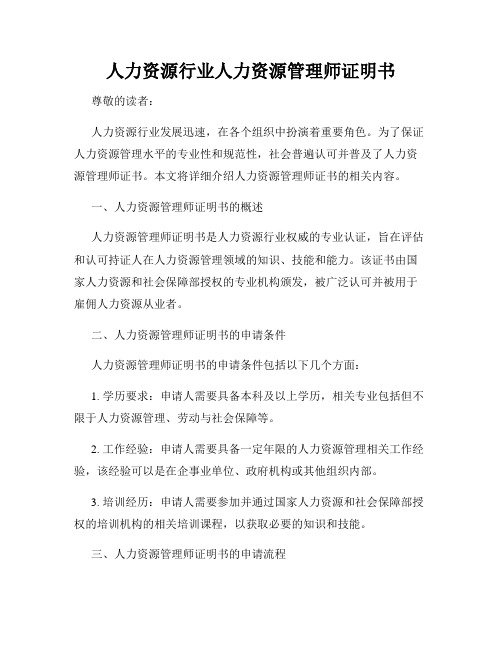 人力资源行业人力资源管理师证明书

尊敬的读者：

人力资源行业发展迅速，在各个组织中扮演着重要角色。为了保证人力资源管理水平的专业性和规范性，社会普遍认可并普及了人力资源管理师证书。本文将详细介绍人力资源管理师证书的相关内容。

一、人力资源管理师证明书的概述

人力资源管理师证明书是人力资源行业权威的专业认证，旨在评估和认可持证人在人力资源管理领域的知识、技能和能力。该证书由国家人力资源和社会保障部授权的专业机构颁发，被广泛认可并被用于雇佣人力资源从业者。

二、人力资源管理师证明书的申请条件

人力资源管理师证明书的申请条件包括以下几个方面：

1. 学历要求：申请人需要具备本科及以上学历，相关专业包括但不限于人力资源管理、劳动与社会保障等。

2. 工作经验：申请人需要具备一定年限的人力资源管理相关工作经验，该经验可以是在企事业单位、政府机构或其他组织内部。

3. 培训经历：申请人需要参加并通过国家人力资源和社会保障部授权的培训机构的相关培训课程，以获取必要的知识和技能。

三、人力资源管理师证明书的申请流程